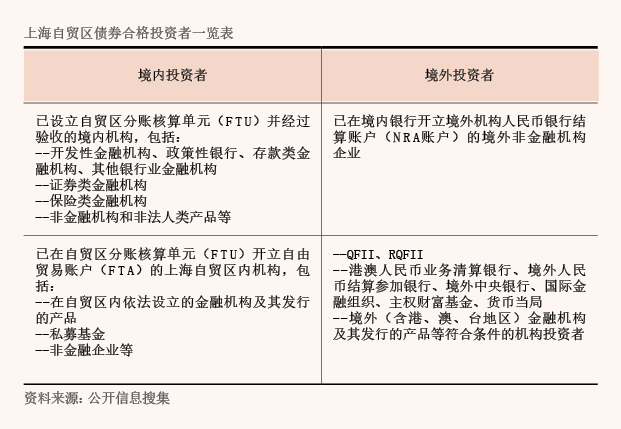 上海自贸区债券合格投资者一览表

| 境内投资者 | 境外投资者 |
|---|---|
| 已设立自贸区分账核算单元（FTU）并经过验收的境内机构，包括：<br>--开发性金融机构、政策性银行、存款类金融机构、其他银行业金融机构<br>--证券类金融机构<br>--保险类金融机构<br>--非金融机构和非法人类产品等 | 已在境内银行开立境外机构人民币银行结算账户（NRA账户）的境外非金融机构企业 |
| 已在自贸区分账核算单元（FTU）开立自由贸易账户（FTA）的上海自贸区内机构，包括：<br>--在自贸区内依法设立的金融机构及其发行的产品<br>--私募基金<br>--非金融企业等 | --QFII、RQFII<br>--港澳人民币业务清算银行、境外人民币结算参加银行、境外中央银行、国际金融组织、主权财富基金、货币当局<br>--境外（含港、澳、台地区）金融机构及其发行的产品等符合条件的机构投资者 |

资料来源：公开信息搜集